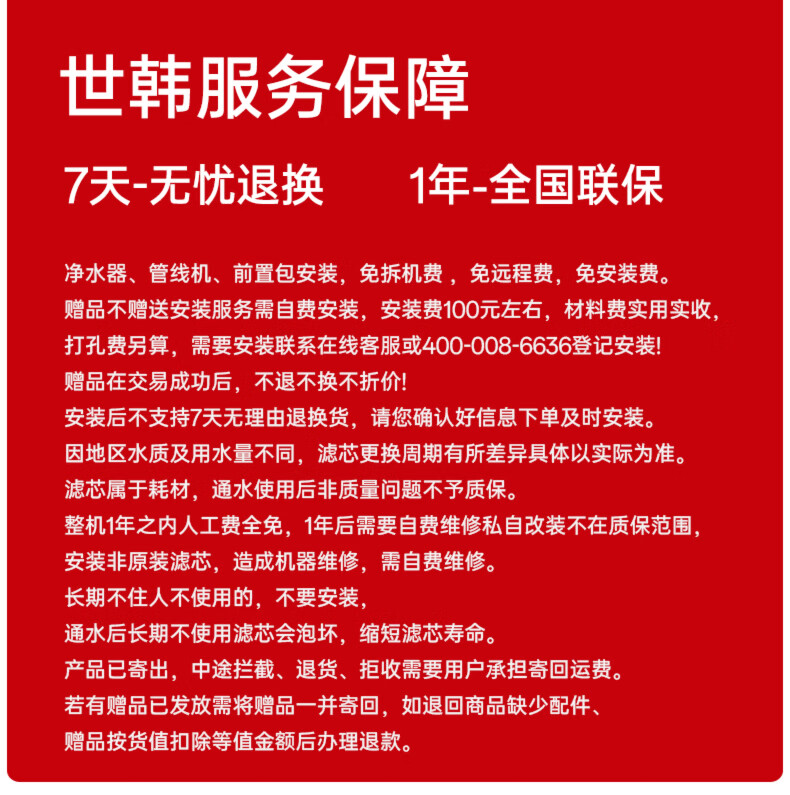 世韩服务保障

7天-无忧退换　　1年-全国联保

净水器、管线机、前置包安装，免拆机费，免远程费，免安装费。
赠品不赠送安装服务需自费安装，安装费100元左右，材料费实用实收，
打孔费另算，需要安装联系在线客服或400-008-6636登记安装!
赠品在交易成功后，不退不换不折价!
安装后不支持7天无理由退换货，请您确认好信息下单及时安装。
因地区水质及用水量不同，滤芯更换周期有所差异具体以实际为准。
滤芯属于耗材，通水使用后非质量问题不予质保。
整机1年之内人工费全免，1年后需要自费维修私自改装不在质保范围，
安装非原装滤芯，造成机器维修，需自费维修。
长期不住人不使用的，不要安装，
通水后长期不使用滤芯会泡坏，缩短滤芯寿命。
产品已寄出，中途拦截、退货、拒收需要用户承担寄回运费。
若有赠品已发放需将赠品一并寄回，如退回商品缺少配件、
赠品按货值扣除等值金额后办理退款。